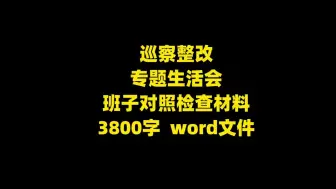 巡察整改
专题生活会
班子对照检查材料
3800字 word文件